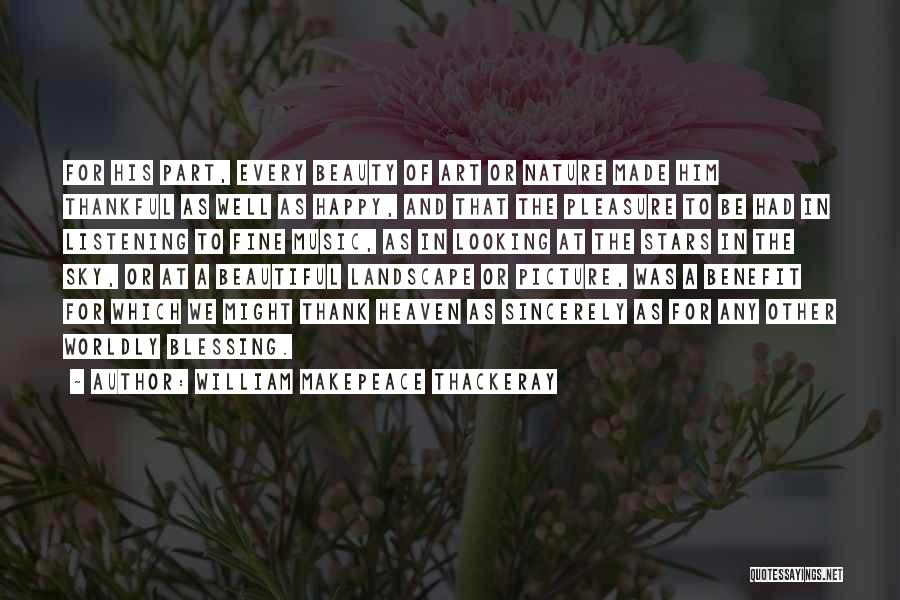 FOR HIS PART, EVERY BEAUTY OF ART OR NATURE MADE HIM THANKFUL AS WELL AS HAPPY, AND THAT THE PLEASURE TO BE HAD IN LISTENING TO FINE MUSIC, AS IN LOOKING AT THE STARS IN THE SKY, OR AT A BEAUTIFUL LANDSCAPE OR PICTURE, WAS A BENEFIT FOR WHICH WE MIGHT THANK HEAVEN AS SINCERELY AS FOR ANY OTHER WORLDLY BLESSING.

~ AUTHOR: WILLIAM MAKEPEACE THACKERAY

QUOTESSAYINGS.NET